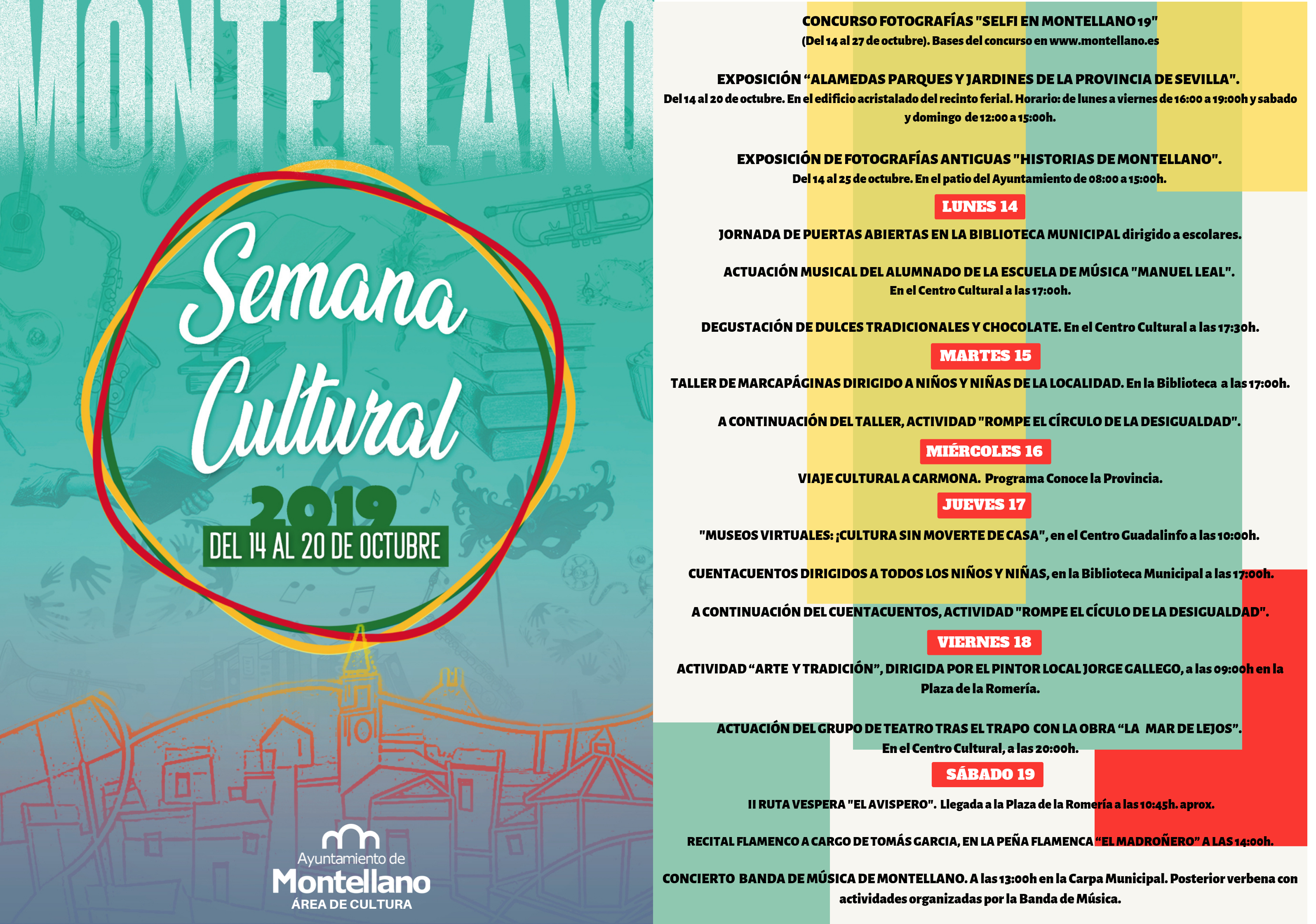 MONTELLANO

Semana Cultural

2019

DEL 14 AL 20 DE OCTUBRE

Ayuntamiento de
Montellano
ÁREA DE CULTURA

CONCURSO FOTOGRAFÍAS "SELFI EN MONTELLANO 19"
(Del 14 al 27 de octubre). Bases del concurso en www.montellano.es

EXPOSICIÓN "ALAMEDAS PARQUES Y JARDINES DE LA PROVINCIA DE SEVILLA".
Del 14 al 20 de octubre. En el edificio acristalado del recinto ferial. Horario: de lunes a viernes de 16:00 a 19:00h y sabado y domingo de 12:00 a 15:00h.

EXPOSICIÓN DE FOTOGRAFÍAS ANTIGUAS "HISTORIAS DE MONTELLANO".
Del 14 al 25 de octubre. En el patio del Ayuntamiento de 08:00 a 15:00h.

LUNES 14

JORNADA DE PUERTAS ABIERTAS EN LA BIBLIOTECA MUNICIPAL dirigido a escolares.

ACTUACIÓN MUSICAL DEL ALUMNADO DE LA ESCUELA DE MÚSICA "MANUEL LEAL".
En el Centro Cultural a las 17:00h.

DEGUSTACIÓN DE DULCES TRADICIONALES Y CHOCOLATE. En el Centro Cultural a las 17:30h.

MARTES 15

TALLER DE MARCAPÁGINAS DIRIGIDO A NIÑOS Y NIÑAS DE LA LOCALIDAD. En la Biblioteca a las 17:00h.

A CONTINUACIÓN DEL TALLER, ACTIVIDAD "ROMPE EL CÍRCULO DE LA DESIGUALDAD".

MIÉRCOLES 16

VIAJE CULTURAL A CARMONA. Programa Conoce la Provincia.

JUEVES 17

"MUSEOS VIRTUALES: ¡CULTURA SIN MOVERTE DE CASA", en el Centro Guadalinfo a las 10:00h.

CUENTACUENTOS DIRIGIDOS A TODOS LOS NIÑOS Y NIÑAS, en la Biblioteca Municipal a las 17:00h.

A CONTINUACIÓN DEL CUENTACUENTOS, ACTIVIDAD "ROMPE EL CÍCULO DE LA DESIGUALDAD".

VIERNES 18

ACTIVIDAD "ARTE Y TRADICIÓN", DIRIGIDA POR EL PINTOR LOCAL JORGE GALLEGO, a las 09:00h en la Plaza de la Romería.

ACTUACIÓN DEL GRUPO DE TEATRO TRAS EL TRAPO CON LA OBRA "LA MAR DE LEJOS".
En el Centro Cultural, a las 20:00h.

SÁBADO 19

II RUTA VESPERA "EL AVISPERO". Llegada a la Plaza de la Romería a las 10:45h. aprox.

RECITAL FLAMENCO A CARGO DE TOMÁS GARCIA, EN LA PEÑA FLAMENCA "EL MADROÑERO" A LAS 14:00h.

CONCIERTO BANDA DE MÚSICA DE MONTELLANO. A las 13:00h en la Carpa Municipal. Posterior verbena con actividades organizadas por la Banda de Música.